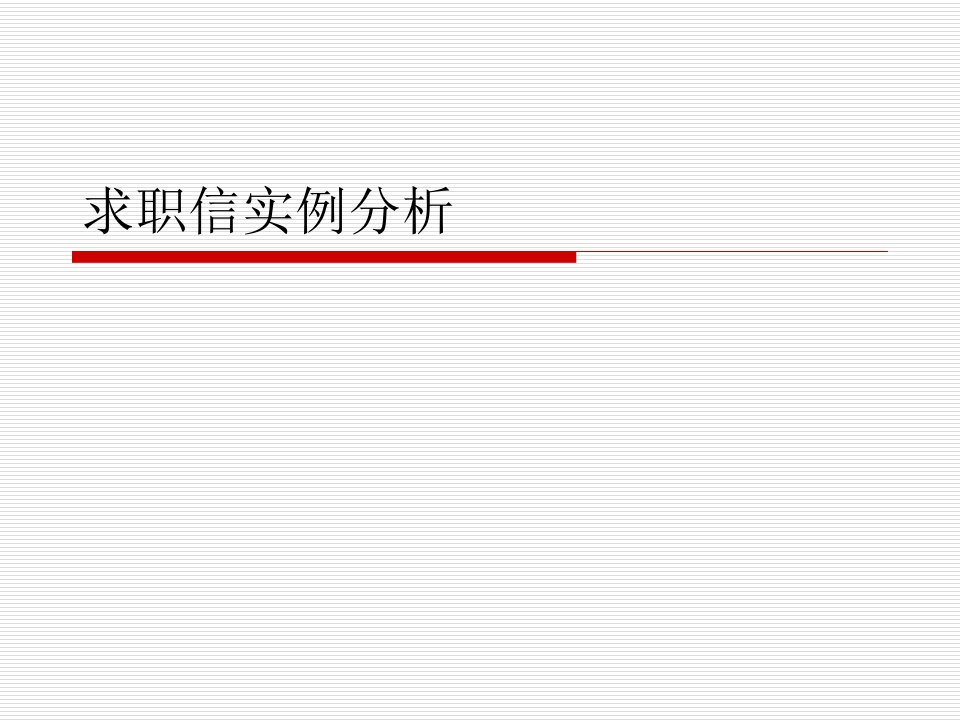 求职信实例分析